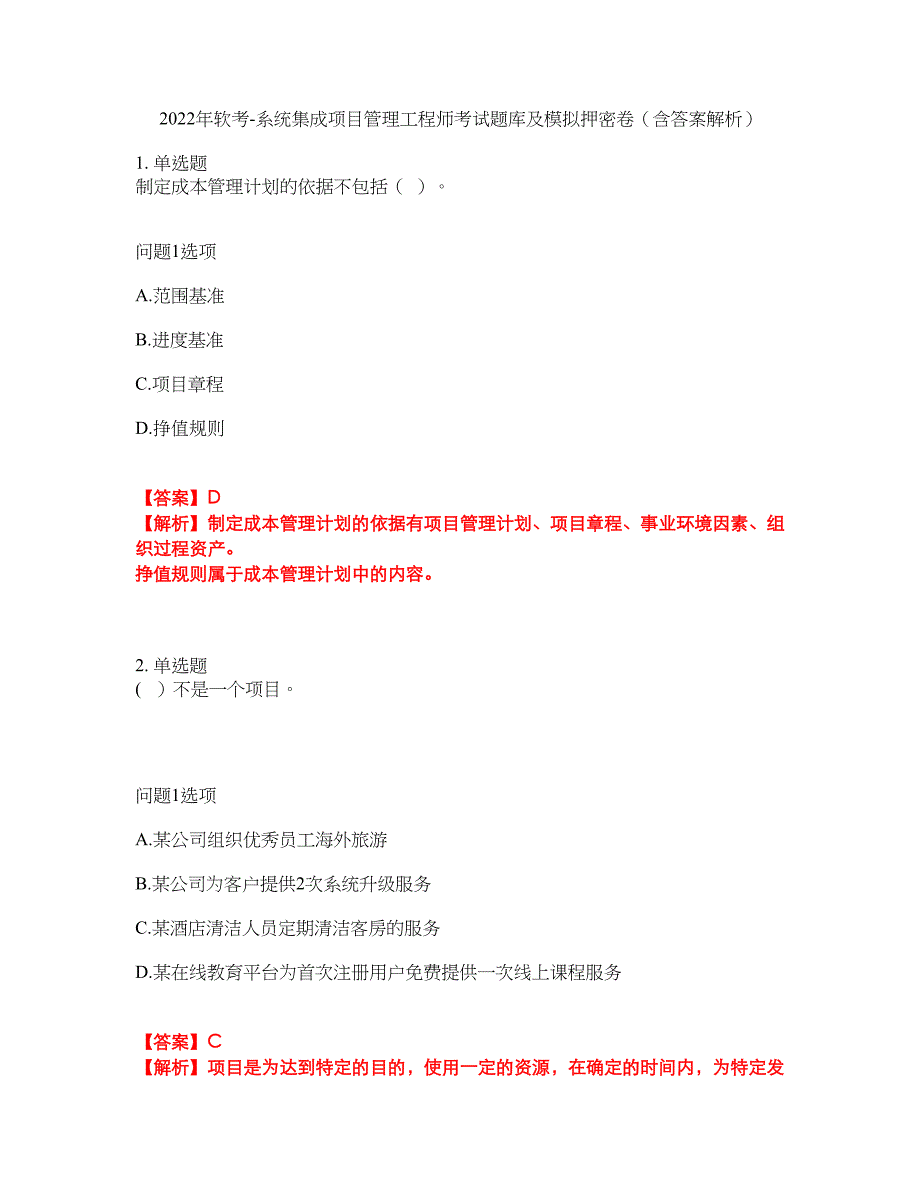 2022年软考-系统集成项目管理工程师考试题库及模拟押密卷（含答案解析）

1. 单选题
制定成本管理计划的依据不包括（ ）。

问题1选项

A.范围基准

B.进度基准

C.项目章程

D.挣值规则

【答案】D
【解析】制定成本管理计划的依据有项目管理计划、项目章程、事业环境因素、组织过程资产。
挣值规则属于成本管理计划中的内容。

2. 单选题
( ）不是一个项目。

问题1选项

A.某公司组织优秀员工海外旅游

B.某公司为客户提供2次系统升级服务

C.某酒店清洁人员定期清洁客房的服务

D.某在线教育平台为首次注册用户免费提供一次线上课程服务

【答案】C
【解析】项目是为达到特定的目的，使用一定的资源，在确定的时间内，为特定发